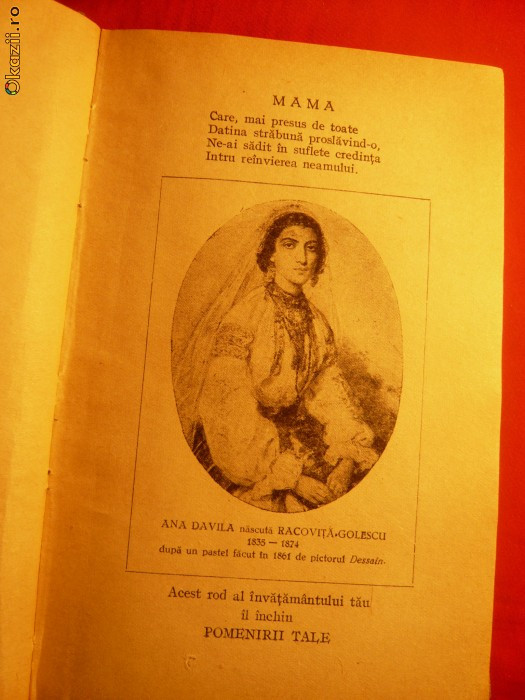 Okazii.ro

MAMA

Care, mai presus de toate
Datina străbună proslăvind-o,
Ne-ai sădit în suflete credința
Intru reînvierea neamului.

ANA DAVILA născută RACOVIȚĂ-GOLESCU
1835 — 1874
după un pastel făcut în 1861 de pictorul Dessain.

Acest rod al învățământului tău
îl închin
POMENIRII TALE